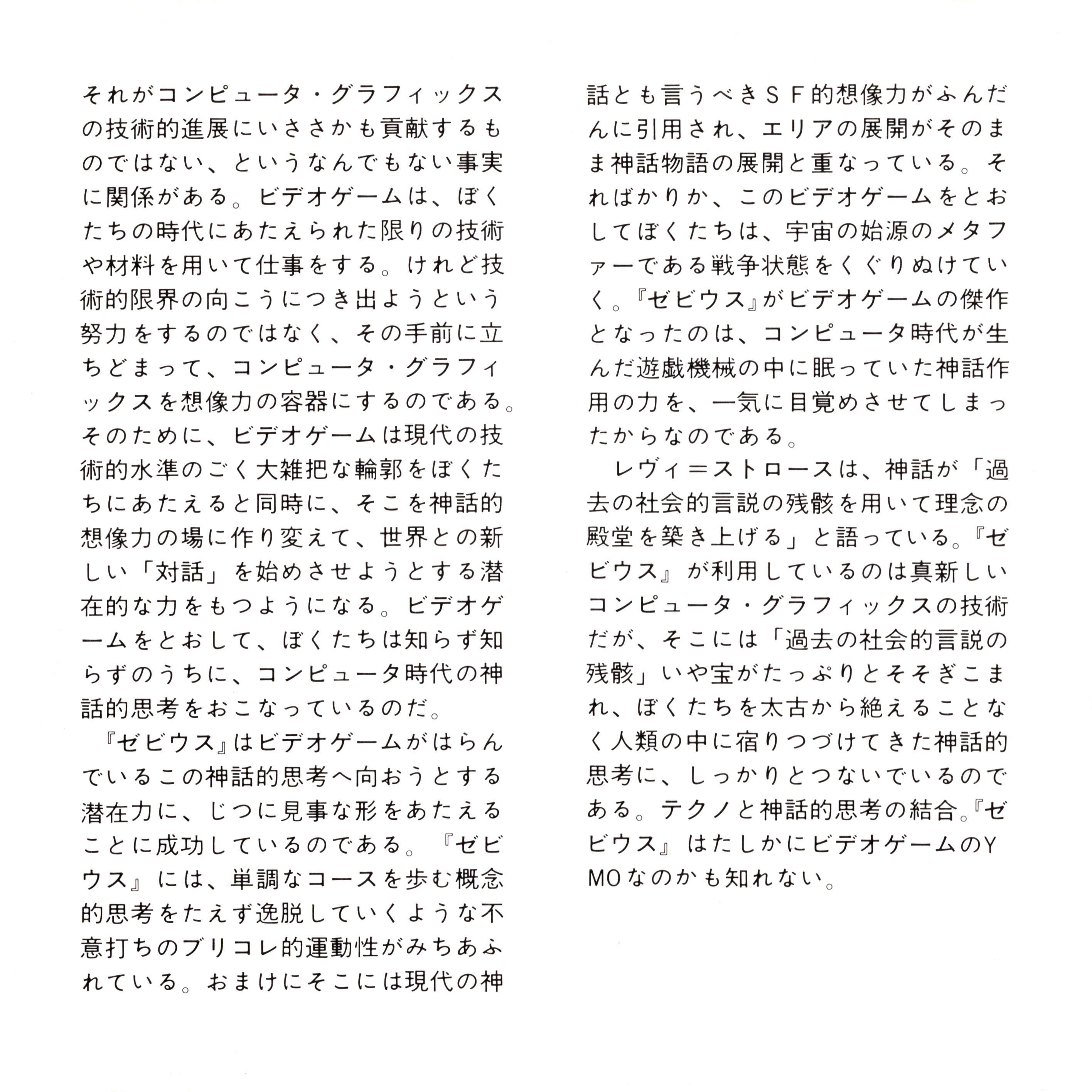 それがコンピュータ・グラフィックスの技術的進展にいささかも貢献するものではない、というなんでもない事実に関係がある。ビデオゲームは、ぼくたちの時代にあたえられた限りの技術や材料を用いて仕事をする。けれど技術的限界の向こうにつき出ようという努力をするのではなく、その手前に立ちどまって、コンピュータ・グラフィックスを想像力の容器にするのである。そのために、ビデオゲームは現代の技術的水準のごく大雑把な輪郭をぼくたちにあたえると同時に、そこを神話的想像力の場に作り変えて、世界との新しい「対話」を始めさせようとする潜在的な力をもつようになる。ビデオゲームをとおして、ぼくたちは知らず知らずのうちに、コンピュータ時代の神話的思考をおこなっているのだ。

『ゼビウス』はビデオゲームがはらんでいるこの神話的思考へ向おうとする潜在力に、じつに見事な形をあたえることに成功しているのである。『ゼビウス』には、単調なコースを歩む概念的思考をたえず逸脱していくような不意打ちのブリコレ的運動性がみちあふれている。おまけにそこには現代の神話とも言うべきＳＦ的想像力がふんだんに引用され、エリアの展開がそのまま神話物語の展開と重なっている。そればかりか、このビデオゲームをとおしてぼくたちは、宇宙の始源のメタファーである戦争状態をくぐりぬけていく。『ゼビウス』がビデオゲームの傑作となったのは、コンピュータ時代が生んだ遊戯機械の中に眠っていた神話作用の力を、一気に目覚めさせてしまったからなのである。

レヴィ＝ストロースは、神話が「過去の社会的言説の残骸を用いて理念の殿堂を築き上げる」と語っている。『ゼビウス』が利用しているのは真新しいコンピュータ・グラフィックスの技術だが、そこには「過去の社会的言説の残骸」いや宝がたっぷりとそそぎこまれ、ぼくたちを太古から絶えることなく人類の中に宿りつづけてきた神話的思考に、しっかりとつないでいるのである。テクノと神話的思考の結合。『ゼビウス』はたしかにビデオゲームのYMOなのかも知れない。